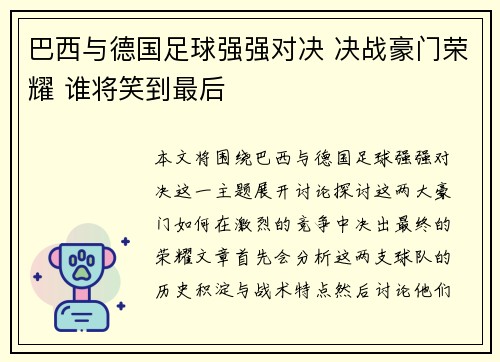 巴西与德国足球强强对决 决战豪门荣耀 谁将笑到最后

本文将围绕巴西与德国足球强强对决这一主题展开讨论探讨这两大豪门如何在激烈的竞争中决出最终的荣耀文章首先会分析这两支球队的历史积淀与战术特点然后讨论他们